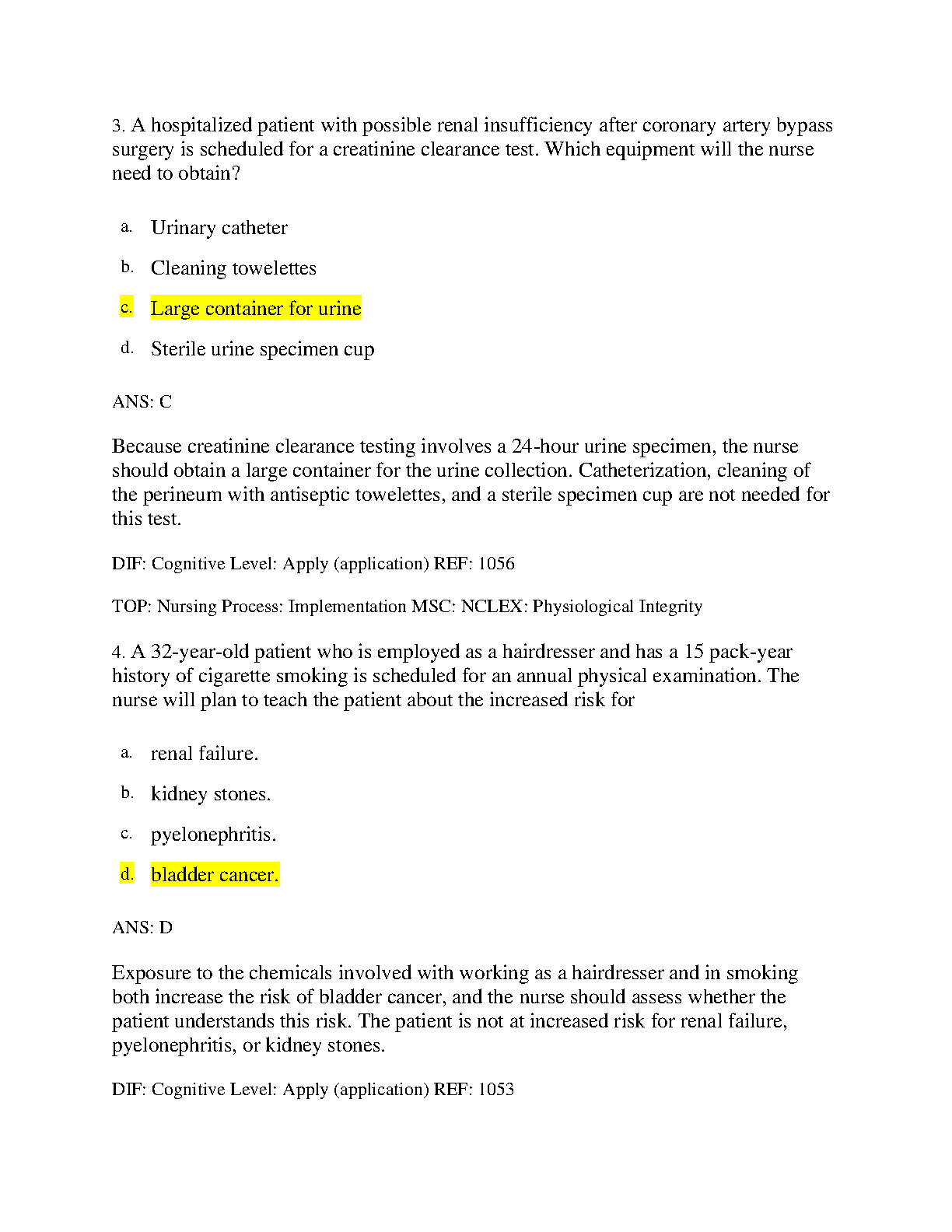 3. A hospitalized patient with possible renal insufficiency after coronary artery bypass surgery is scheduled for a creatinine clearance test. Which equipment will the nurse need to obtain?

a. Urinary catheter

b. Cleaning towelettes

c. Large container for urine

d. Sterile urine specimen cup

ANS: C

Because creatinine clearance testing involves a 24-hour urine specimen, the nurse should obtain a large container for the urine collection. Catheterization, cleaning of the perineum with antiseptic towelettes, and a sterile specimen cup are not needed for this test.

DIF: Cognitive Level: Apply (application) REF: 1056

TOP: Nursing Process: Implementation MSC: NCLEX: Physiological Integrity

4. A 32-year-old patient who is employed as a hairdresser and has a 15 pack-year history of cigarette smoking is scheduled for an annual physical examination. The nurse will plan to teach the patient about the increased risk for

a. renal failure.

b. kidney stones.

c. pyelonephritis.

d. bladder cancer.

ANS: D

Exposure to the chemicals involved with working as a hairdresser and in smoking both increase the risk of bladder cancer, and the nurse should assess whether the patient understands this risk. The patient is not at increased risk for renal failure, pyelonephritis, or kidney stones.

DIF: Cognitive Level: Apply (application) REF: 1053